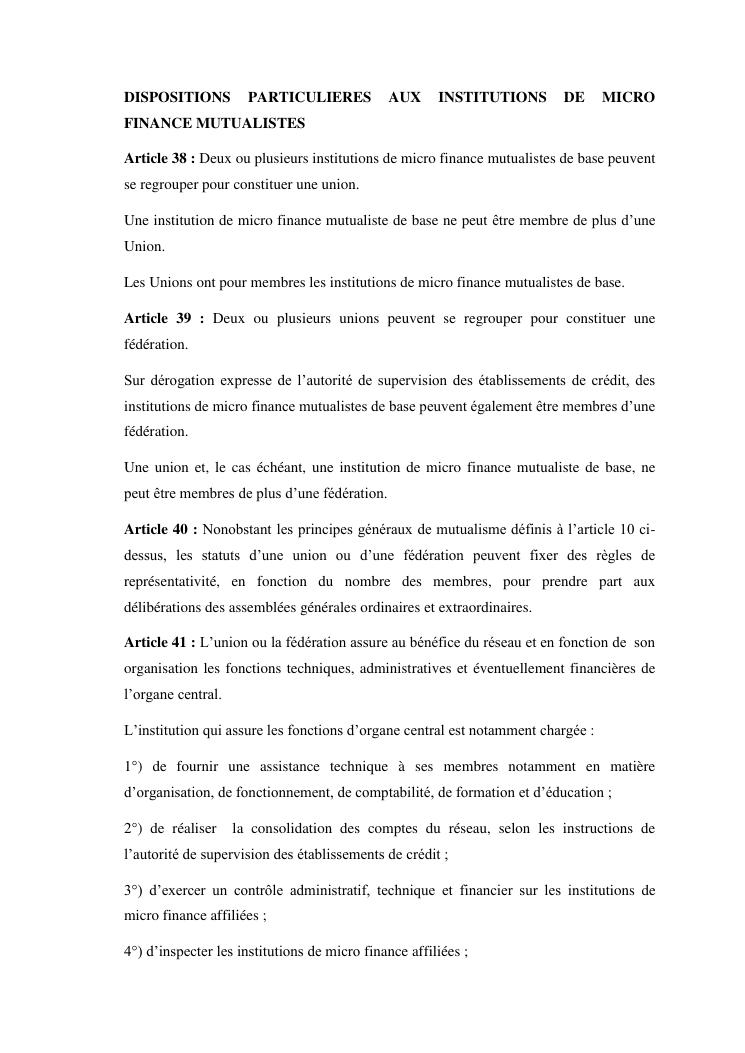 DISPOSITIONS PARTICULIERES AUX INSTITUTIONS DE MICRO FINANCE MUTUALISTES

Article 38 : Deux ou plusieurs institutions de micro finance mutualistes de base peuvent se regrouper pour constituer une union.

Une institution de micro finance mutualiste de base ne peut être membre de plus d'une Union.

Les Unions ont pour membres les institutions de micro finance mutualistes de base.

Article 39 : Deux ou plusieurs unions peuvent se regrouper pour constituer une fédération.

Sur dérogation expresse de l'autorité de supervision des établissements de crédit, des institutions de micro finance mutualistes de base peuvent également être membres d'une fédération.

Une union et, le cas échéant, une institution de micro finance mutualiste de base, ne peut être membres de plus d'une fédération.

Article 40 : Nonobstant les principes généraux de mutualisme définis à l'article 10 ci-dessus, les statuts d'une union ou d'une fédération peuvent fixer des règles de représentativité, en fonction du nombre des membres, pour prendre part aux délibérations des assemblées générales ordinaires et extraordinaires.

Article 41 : L'union ou la fédération assure au bénéfice du réseau et en fonction de son organisation les fonctions techniques, administratives et éventuellement financières de l'organe central.

L'institution qui assure les fonctions d'organe central est notamment chargée :

1°) de fournir une assistance technique à ses membres notamment en matière d'organisation, de fonctionnement, de comptabilité, de formation et d'éducation ;

2°) de réaliser la consolidation des comptes du réseau, selon les instructions de l'autorité de supervision des établissements de crédit ;

3°) d'exercer un contrôle administratif, technique et financier sur les institutions de micro finance affiliées ;

4°) d'inspecter les institutions de micro finance affiliées ;